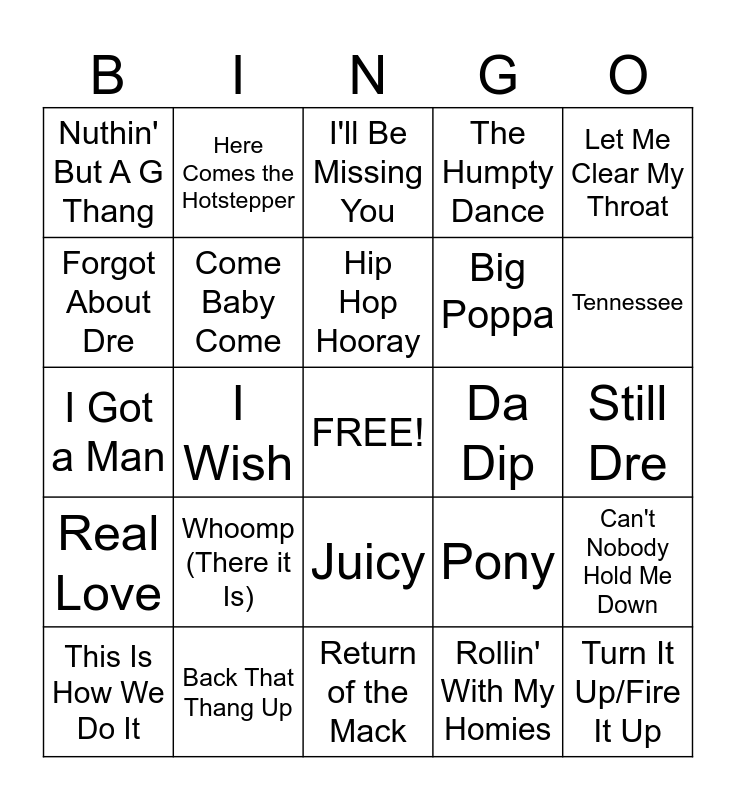 | B | I | N | G | O |
|---|---|---|---|---|
| Nuthin' But A G Thang | Here Comes the Hotstepper | I'll Be Missing You | The Humpty Dance | Let Me Clear My Throat |
| Forgot About Dre | Come Baby Come | Hip Hop Hooray | Big Poppa | Tennessee |
| I Got a Man | I Wish | FREE! | Da Dip | Still Dre |
| Real Love | Whoomp (There it Is) | Juicy | Pony | Can't Nobody Hold Me Down |
| This Is How We Do It | Back That Thang Up | Return of the Mack | Rollin' With My Homies | Turn It Up/Fire It Up |